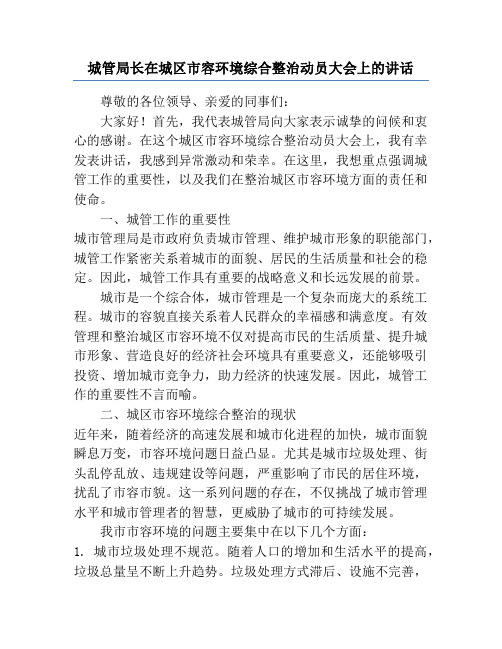 城管局长在城区市容环境综合整治动员大会上的讲话

尊敬的各位领导、亲爱的同事们：

大家好！首先，我代表城管局向大家表示诚挚的问候和衷心的感谢。在这个城区市容环境综合整治动员大会上，我有幸发表讲话，我感到异常激动和荣幸。在这里，我想重点强调城管工作的重要性，以及我们在整治城区市容环境方面的责任和使命。

一、城管工作的重要性

城市管理局是市政府负责城市管理、维护城市形象的职能部门，城管工作紧密关系着城市的面貌、居民的生活质量和社会的稳定。因此，城管工作具有重要的战略意义和长远发展的前景。

城市是一个综合体，城市管理是一个复杂而庞大的系统工程。城市的容貌直接关系着人民群众的幸福感和满意度。有效管理和整治城区市容环境不仅对提高市民的生活质量、提升城市形象、营造良好的经济社会环境具有重要意义，还能够吸引投资、增加城市竞争力，助力经济的快速发展。因此，城管工作的重要性不言而喻。

二、城区市容环境综合整治的现状

近年来，随着经济的高速发展和城市化进程的加快，城市面貌瞬息万变，市容环境问题日益凸显。尤其是城市垃圾处理、街头乱停乱放、违规建设等问题，严重影响了市民的居住环境，扰乱了市容市貌。这一系列问题的存在，不仅挑战了城市管理水平和城市管理者的智慧，更威胁了城市的可持续发展。

我市市容环境的问题主要集中在以下几个方面：

1. 城市垃圾处理不规范。随着人口的增加和生活水平的提高，垃圾总量呈不断上升趋势。垃圾处理方式滞后、设施不完善，